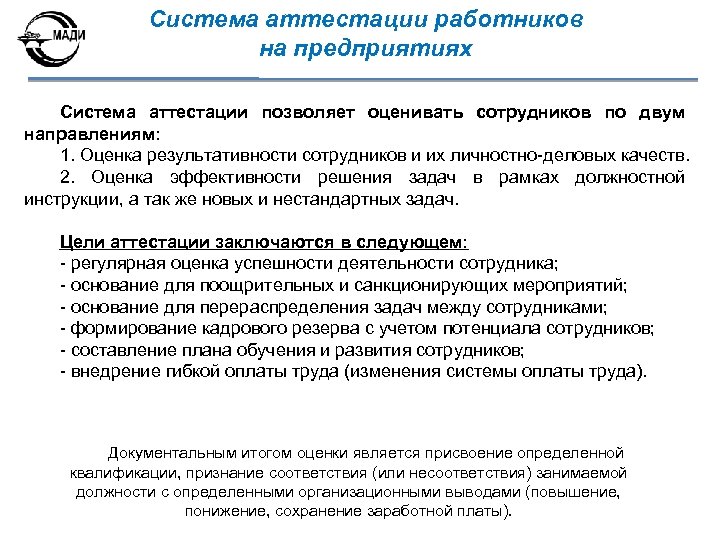 МАДИ

Система аттестации работников на предприятиях

Система аттестации позволяет оценивать сотрудников по двум направлениям:
1. Оценка результативности сотрудников и их личностно-деловых качеств.
2. Оценка эффективности решения задач в рамках должностной инструкции, а так же новых и нестандартных задач.

Цели аттестации заключаются в следующем:
- регулярная оценка успешности деятельности сотрудника;
- основание для поощрительных и санкционирующих мероприятий;
- основание для перераспределения задач между сотрудниками;
- формирование кадрового резерва с учетом потенциала сотрудников;
- составление плана обучения и развития сотрудников;
- внедрение гибкой оплаты труда (изменения системы оплаты труда).

Документальным итогом оценки является присвоение определенной квалификации, признание соответствия (или несоответствия) занимаемой должности с определенными организационными выводами (повышение, понижение, сохранение заработной платы).